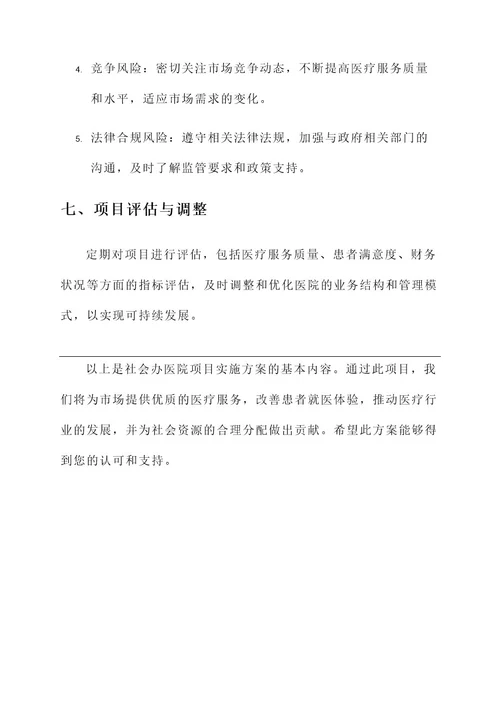 4. 竞争风险：密切关注市场竞争动态，不断提高医疗服务质量和水平，适应市场需求的变化。

5. 法律合规风险：遵守相关法律法规，加强与政府相关部门的沟通，及时了解监管要求和政策支持。

七、项目评估与调整

定期对项目进行评估，包括医疗服务质量、患者满意度、财务状况等方面的指标评估，及时调整和优化医院的业务结构和管理模式，以实现可持续发展。

以上是社会办医院项目实施方案的基本内容。通过此项目，我们将为市场提供优质的医疗服务，改善患者就医体验，推动医疗行业的发展，并为社会资源的合理分配做出贡献。希望此方案能够得到您的认可和支持。